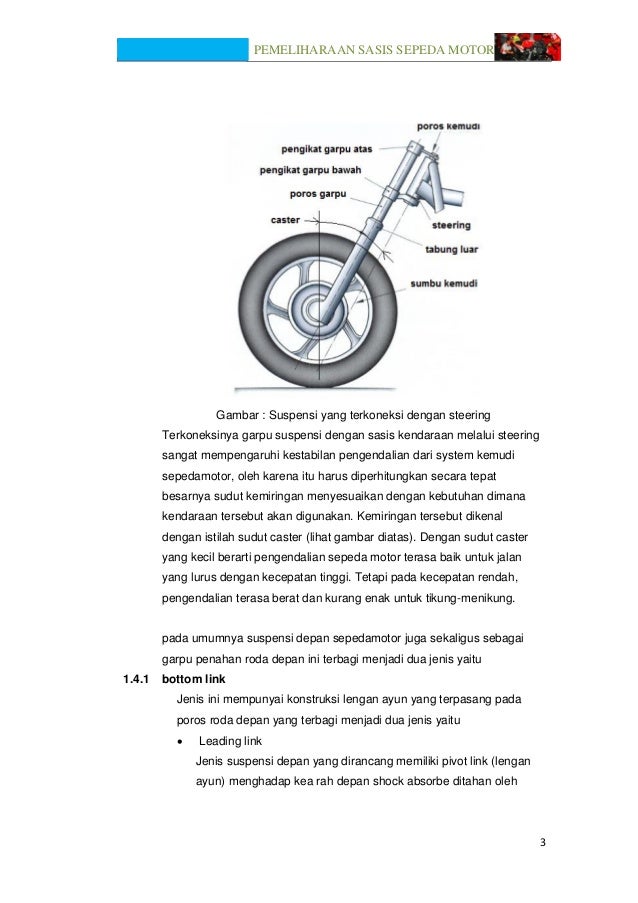 PEMELIHARAAN SASIS SEPEDA MOTOR

poros kemudi
pengikat garpu atas
pengikat garpu bawah
poros garpu
caster
steering
tabung luar
sumbu kemudi

Gambar : Suspensi yang terkoneksi dengan steering

Terkoneksinya garpu suspensi dengan sasis kendaraan melalui steering sangat mempengaruhi kestabilan pengendalian dari system kemudi sepedamotor, oleh karena itu harus diperhitungkan secara tepat besarnya sudut kemiringan menyesuaikan dengan kebutuhan dimana kendaraan tersebut akan digunakan. Kemiringan tersebut dikenal dengan istilah sudut caster (lihat gambar diatas). Dengan sudut caster yang kecil berarti pengendalian sepeda motor terasa baik untuk jalan yang lurus dengan kecepatan tinggi. Tetapi pada kecepatan rendah, pengendalian terasa berat dan kurang enak untuk tikung-menikung.

pada umumnya suspensi depan sepedamotor juga sekaligus sebagai garpu penahan roda depan ini terbagi menjadi dua jenis yaitu

1.4.1 bottom link

Jenis ini mempunyai konstruksi lengan ayun yang terpasang pada poros roda depan yang terbagi menjadi dua jenis yaitu

• Leading link

Jenis suspensi depan yang dirancang memiliki pivot link (lengan ayun) menghadap kea rah depan shock absorbe ditahan oleh

3